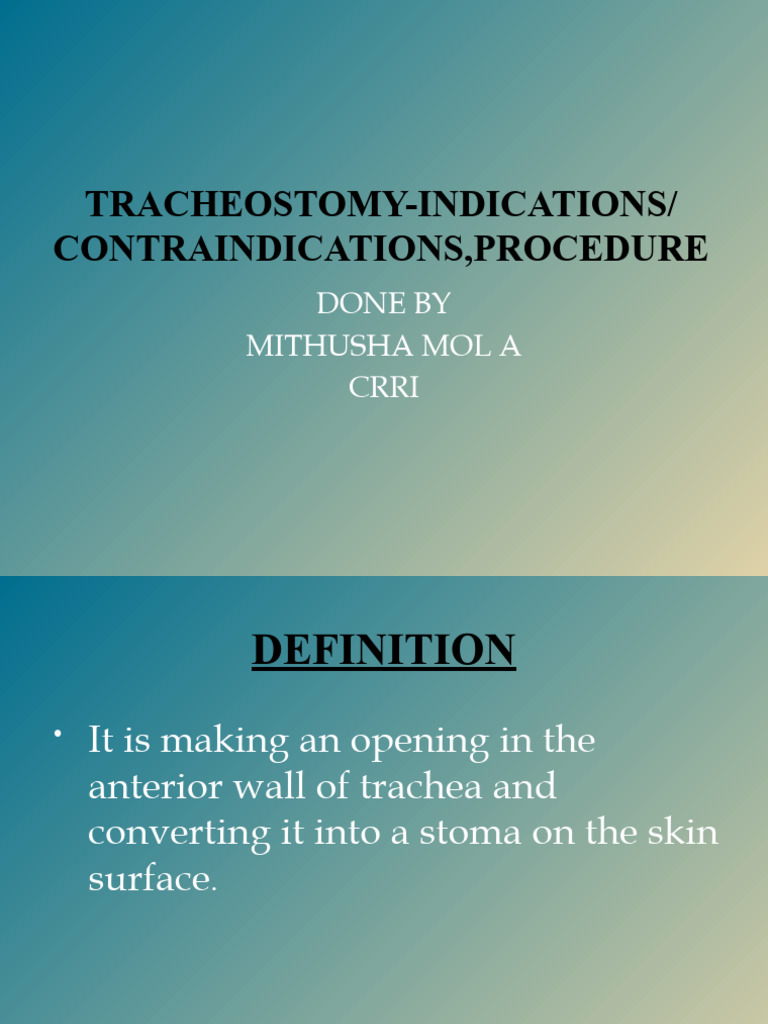 TRACHEOSTOMY-INDICATIONS/ CONTRAINDICATIONS,PROCEDURE

DONE BY
MITHUSHA MOL A
CRRI

DEFINITION

• It is making an opening in the anterior wall of trachea and converting it into a stoma on the skin surface.